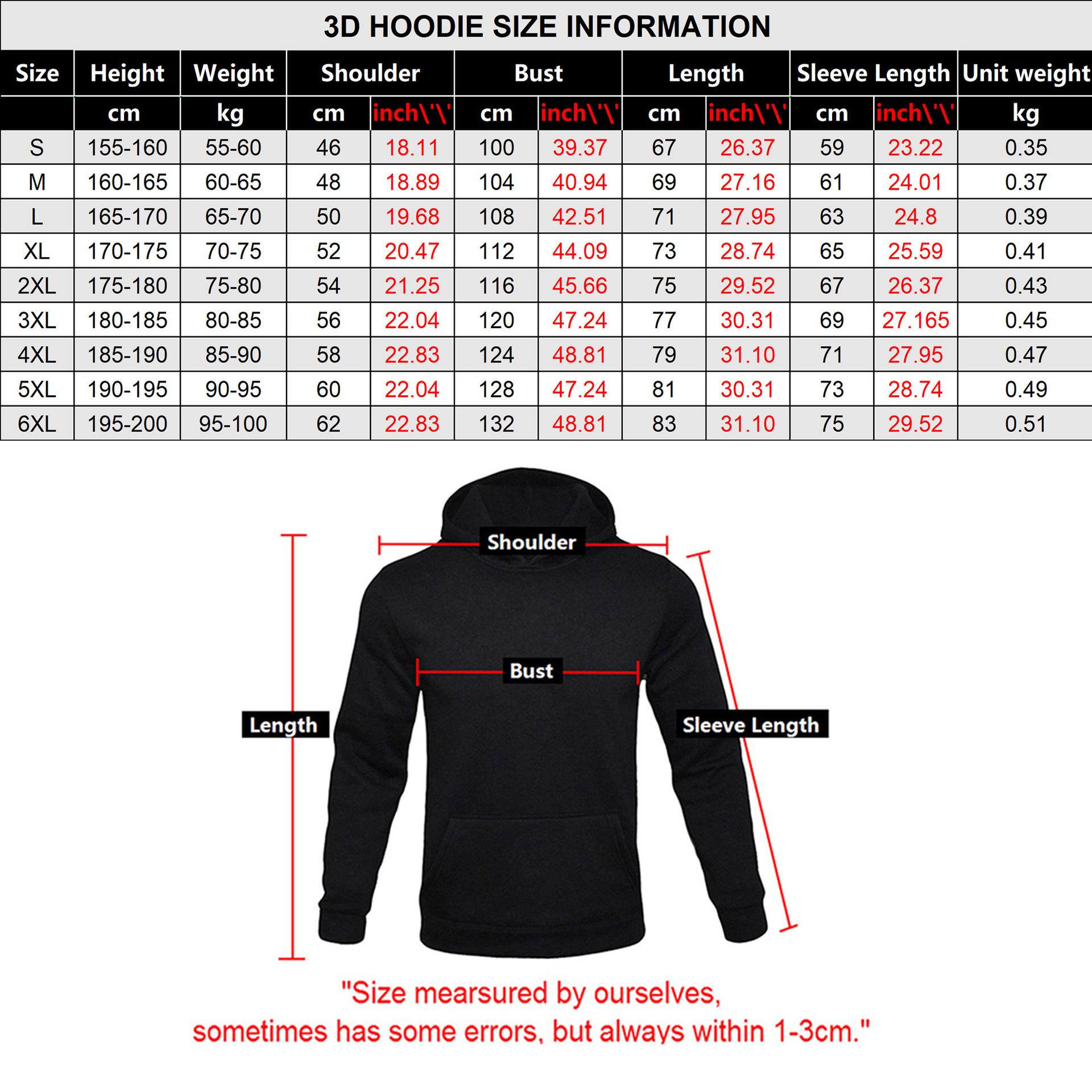 3D HOODIE SIZE INFORMATION

| Size | Height | Weight | Shoulder | | Bust | | Length | | Sleeve Length | | Unit weight |
|---|---|---|---|---|---|---|---|---|---|---|---|
| | cm | kg | cm | inch\'\' | cm | inch\'\' | cm | inch\'\' | cm | inch\'\' | kg |
| S | 155-160 | 55-60 | 46 | 18.11 | 100 | 39.37 | 67 | 26.37 | 59 | 23.22 | 0.35 |
| M | 160-165 | 60-65 | 48 | 18.89 | 104 | 40.94 | 69 | 27.16 | 61 | 24.01 | 0.37 |
| L | 165-170 | 65-70 | 50 | 19.68 | 108 | 42.51 | 71 | 27.95 | 63 | 24.8 | 0.39 |
| XL | 170-175 | 70-75 | 52 | 20.47 | 112 | 44.09 | 73 | 28.74 | 65 | 25.59 | 0.41 |
| 2XL | 175-180 | 75-80 | 54 | 21.25 | 116 | 45.66 | 75 | 29.52 | 67 | 26.37 | 0.43 |
| 3XL | 180-185 | 80-85 | 56 | 22.04 | 120 | 47.24 | 77 | 30.31 | 69 | 27.165 | 0.45 |
| 4XL | 185-190 | 85-90 | 58 | 22.83 | 124 | 48.81 | 79 | 31.10 | 71 | 27.95 | 0.47 |
| 5XL | 190-195 | 90-95 | 60 | 22.04 | 128 | 47.24 | 81 | 30.31 | 73 | 28.74 | 0.49 |
| 6XL | 195-200 | 95-100 | 62 | 22.83 | 132 | 48.81 | 83 | 31.10 | 75 | 29.52 | 0.51 |

Shoulder

Bust

Length

Sleeve Length

"Size mearsured by ourselves, sometimes has some errors, but always within 1-3cm."